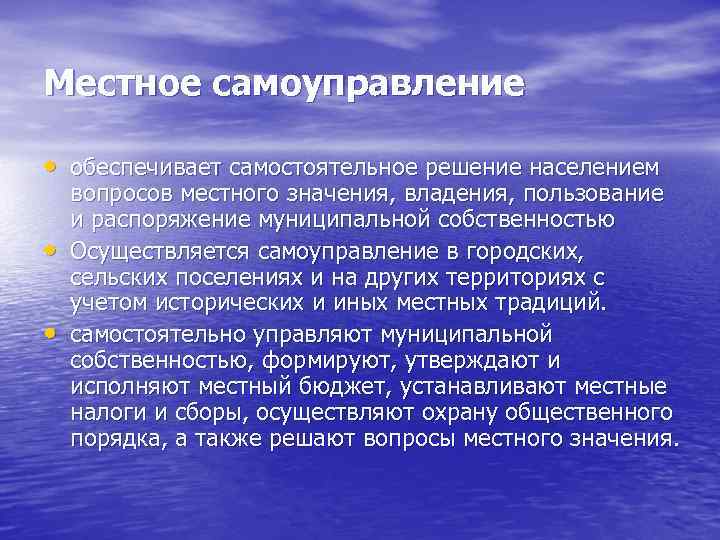 Местное самоуправление

• обеспечивает самостоятельное решение населением вопросов местного значения, владения, пользование и распоряжение муниципальной собственностью
• Осуществляется самоуправление в городских, сельских поселениях и на других территориях с учетом исторических и иных местных традиций.
• самостоятельно управляют муниципальной собственностью, формируют, утверждают и исполняют местный бюджет, устанавливают местные налоги и сборы, осуществляют охрану общественного порядка, а также решают вопросы местного значения.